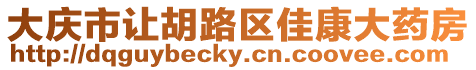 大庆市让胡路区佳康大药房
http://dqguybecky.cn.coovee.com